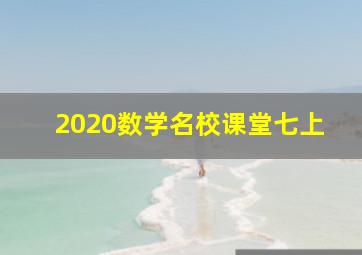 2020数学名校课堂七上